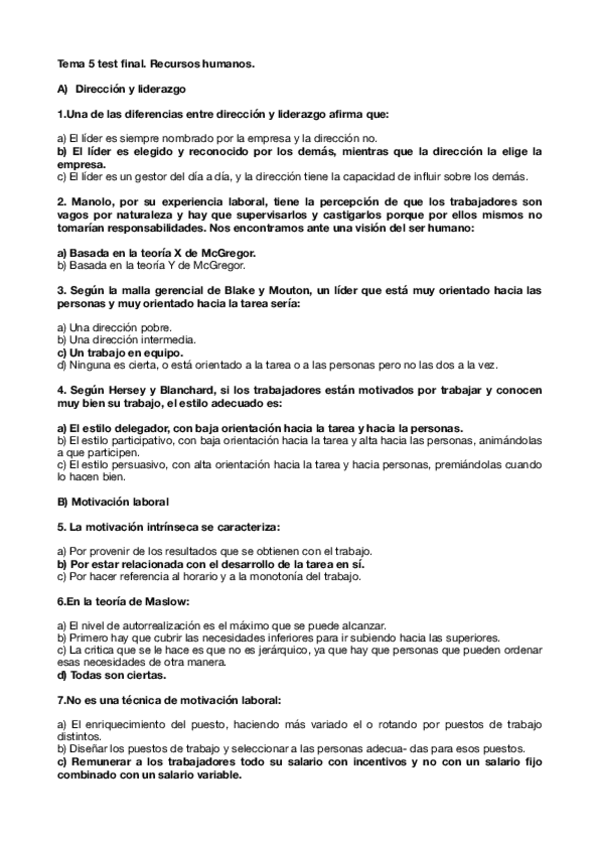 Tema 5 test final. Recursos humanos.

A) Dirección y liderazgo

1.Una de las diferencias entre dirección y liderazgo afirma que:

a) El líder es siempre nombrado por la empresa y la dirección no.
b) El líder es elegido y reconocido por los demás, mientras que la dirección la elige la empresa.
c) El líder es un gestor del día a día, y la dirección tiene la capacidad de influir sobre los demás.

2. Manolo, por su experiencia laboral, tiene la percepción de que los trabajadores son vagos por naturaleza y hay que supervisarlos y castigarlos porque por ellos mismos no tomarían responsabilidades. Nos encontramos ante una visión del ser humano:

a) Basada en la teoría X de McGregor.
b) Basada en la teoría Y de McGregor.

3. Según la malla gerencial de Blake y Mouton, un líder que está muy orientado hacia las personas y muy orientado hacia la tarea sería:

a) Una dirección pobre.
b) Una dirección intermedia.
c) Un trabajo en equipo.
d) Ninguna es cierta, o está orientado a la tarea o a las personas pero no las dos a la vez.

4. Según Hersey y Blanchard, si los trabajadores están motivados por trabajar y conocen muy bien su trabajo, el estilo adecuado es:

a) El estilo delegador, con baja orientación hacia la tarea y hacia la personas.
b) El estilo participativo, con baja orientación hacia la tarea y alta hacia las personas, animándolas a que participen.
c) El estilo persuasivo, con alta orientación hacia la tarea y hacia personas, premiándolas cuando lo hacen bien.

B) Motivación laboral

5. La motivación intrínseca se caracteriza:

a) Por provenir de los resultados que se obtienen con el trabajo.
b) Por estar relacionada con el desarrollo de la tarea en sí.
c) Por hacer referencia al horario y a la monotonía del trabajo.

6.En la teoría de Maslow:

a) El nivel de autorrealización es el máximo que se puede alcanzar.
b) Primero hay que cubrir las necesidades inferiores para ir subiendo hacia las superiores.
c) La crítica que se le hace es que no es jerárquico, ya que hay que personas que pueden ordenar esas necesidades de otra manera.
d) Todas son ciertas.

7.No es una técnica de motivación laboral:

a) El enriquecimiento del puesto, haciendo más variado el o rotando por puestos de trabajo distintos.
b) Diseñar los puestos de trabajo y seleccionar a las personas adecua- das para esos puestos.
c) Remunerar a los trabajadores todo su salario con incentivos y no con un salario fijo combinado con un salario variable.